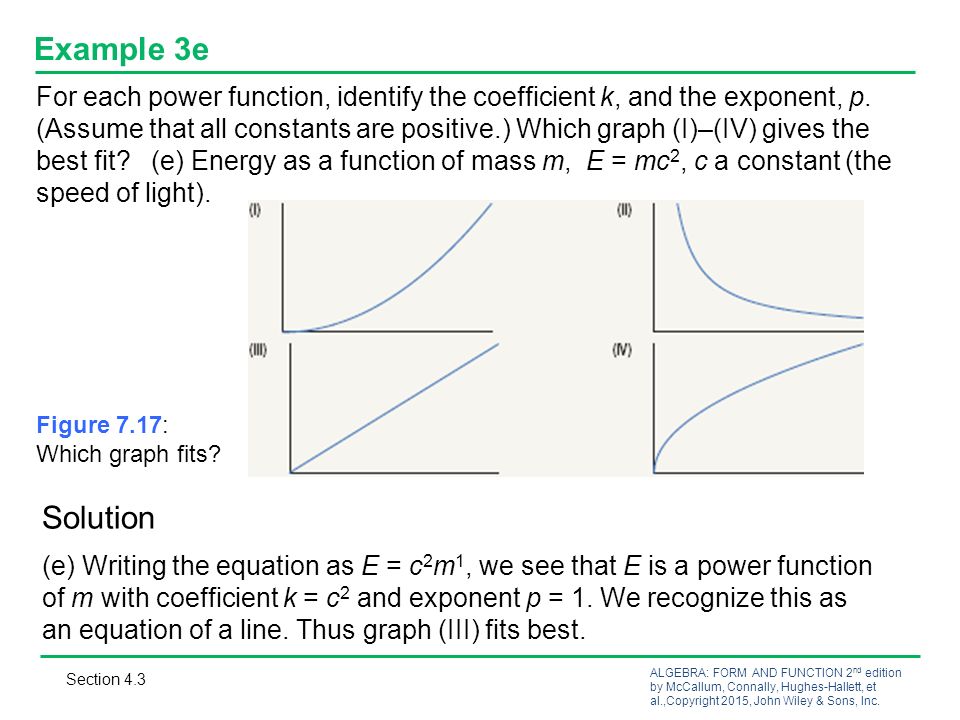 Example 3e

For each power function, identify the coefficient $k$, and the exponent, $p$. (Assume that all constants are positive.) Which graph (I)–(IV) gives the best fit? (e) Energy as a function of mass $m$, $E = mc^2$, $c$ a constant (the speed of light).

(I)

(II)

(III)

(IV)

Figure 7.17: Which graph fits?

Solution

(e) Writing the equation as $E = c^2m^1$, we see that $E$ is a power function of $m$ with coefficient $k = c^2$ and exponent $p = 1$. We recognize this as an equation of a line. Thus graph (III) fits best.

Section 4.3

ALGEBRA: FORM AND FUNCTION 2$^{nd}$ edition by McCallum, Connally, Hughes-Hallett, et al.,Copyright 2015, John Wiley & Sons, Inc.